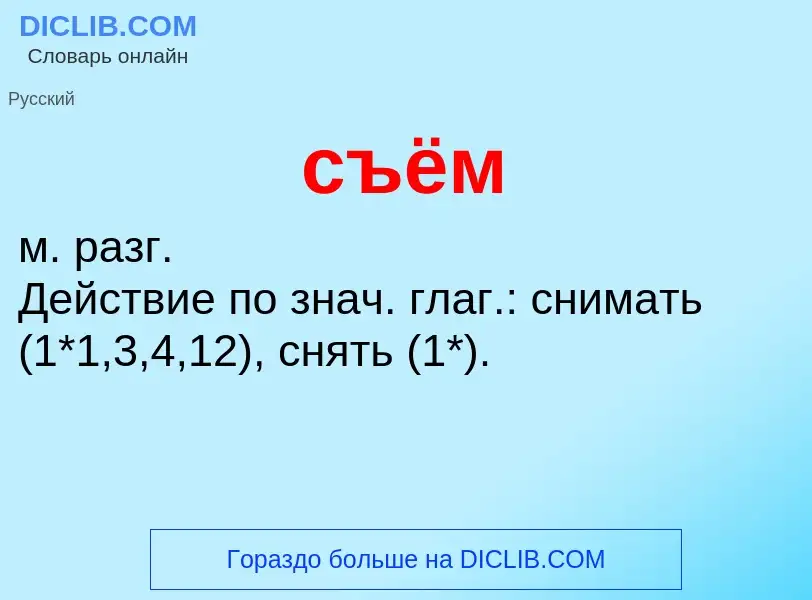 DICLIB.COM
Словарь онлайн

Русский

съём

м. разг.
Действие по знач. глаг.: снимать (1*1,3,4,12), снять (1*).

Гораздо больше на DICLIB.COM